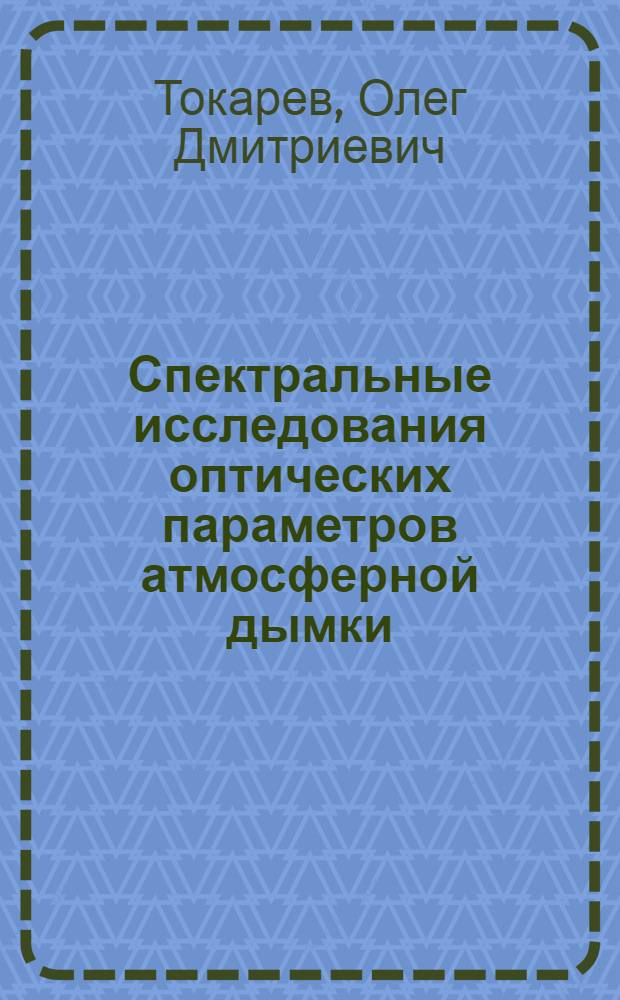 Токарев, Олег Дмитриевич

Спектральные исследования оптических параметров атмосферной дымки